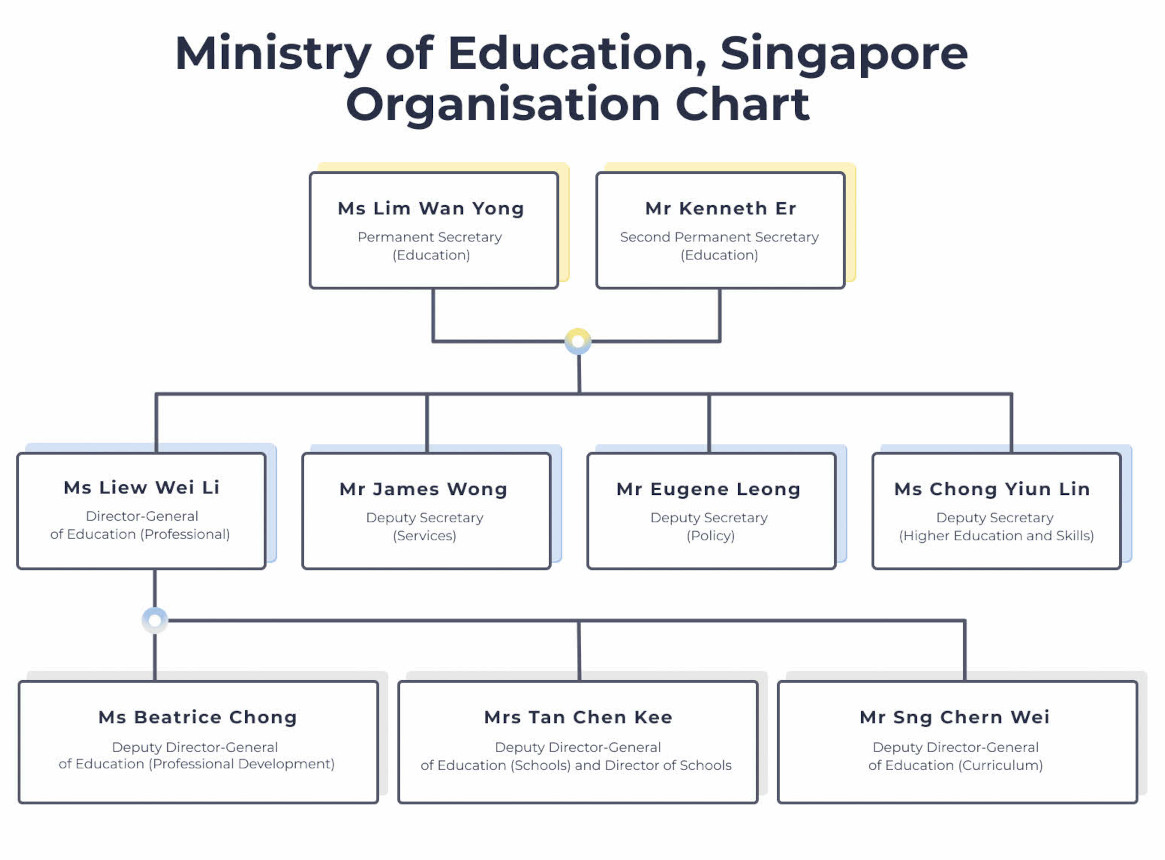 Ministry of Education, Singapore
Organisation Chart

Ms Lim Wan Yong
Permanent Secretary (Education)

Mr Kenneth Er
Second Permanent Secretary (Education)

Ms Liew Wei Li
Director-General of Education (Professional)

Mr James Wong
Deputy Secretary (Services)

Mr Eugene Leong
Deputy Secretary (Policy)

Ms Chong Yiun Lin
Deputy Secretary (Higher Education and Skills)

Ms Beatrice Chong
Deputy Director-General of Education (Professional Development)

Mrs Tan Chen Kee
Deputy Director-General of Education (Schools) and Director of Schools

Mr Sng Chern Wei
Deputy Director-General of Education (Curriculum)